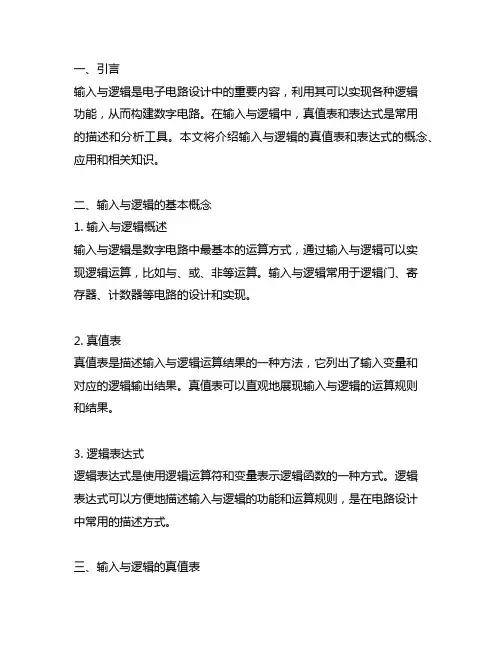 一、引言
输入与逻辑是电子电路设计中的重要内容，利用其可以实现各种逻辑功能，从而构建数字电路。在输入与逻辑中，真值表和表达式是常用的描述和分析工具。本文将介绍输入与逻辑的真值表和表达式的概念、应用和相关知识。

二、输入与逻辑的基本概念
1. 输入与逻辑概述
输入与逻辑是数字电路中最基本的运算方式，通过输入与逻辑可以实现逻辑运算，比如与、或、非等运算。输入与逻辑常用于逻辑门、寄存器、计数器等电路的设计和实现。

2. 真值表
真值表是描述输入与逻辑运算结果的一种方法，它列出了输入变量和对应的逻辑输出结果。真值表可以直观地展现输入与逻辑的运算规则和结果。

3. 逻辑表达式
逻辑表达式是使用逻辑运算符和变量表示逻辑函数的一种方式。逻辑表达式可以方便地描述输入与逻辑的功能和运算规则，是在电路设计中常用的描述方式。

三、输入与逻辑的真值表